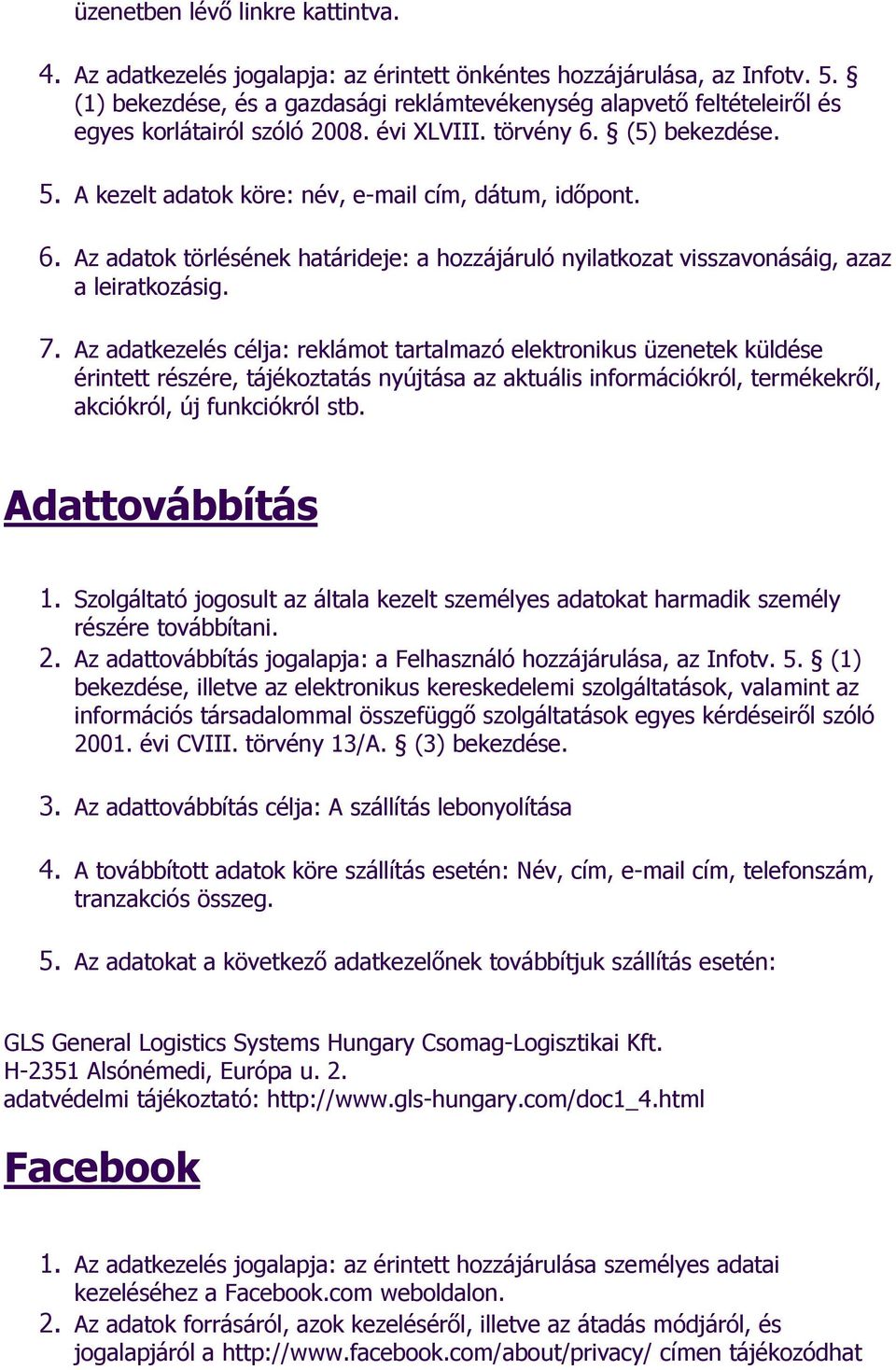 üzenetben lévő linkre kattintva.

4. Az adatkezelés jogalapja: az érintett önkéntes hozzájárulása, az Infotv. 5. § (1) bekezdése, és a gazdasági reklámtevékenység alapvető feltételeiről és egyes korlátairól szóló 2008. évi XLVIII. törvény 6. § (5) bekezdése.

5. A kezelt adatok köre: név, e-mail cím, dátum, időpont.

6. Az adatok törlésének határideje: a hozzájáruló nyilatkozat visszavonásáig, azaz a leiratkozásig.

7. Az adatkezelés célja: reklámot tartalmazó elektronikus üzenetek küldése érintett részére, tájékoztatás nyújtása az aktuális információkról, termékekről, akciókról, új funkciókról stb.

Adattovábbítás

1. Szolgáltató jogosult az általa kezelt személyes adatokat harmadik személy részére továbbítani.
2. Az adattovábbítás jogalapja: a Felhasználó hozzájárulása, az Infotv. 5. § (1) bekezdése, illetve az elektronikus kereskedelemi szolgáltatások, valamint az információs társadalommal összefüggő szolgáltatások egyes kérdéseiről szóló 2001. évi CVIII. törvény 13/A. § (3) bekezdése.

3. Az adattovábbítás célja: A szállítás lebonyolítása

4. A továbbított adatok köre szállítás esetén: Név, cím, e-mail cím, telefonszám, tranzakciós összeg.

5. Az adatokat a következő adatkezelőnek továbbítjuk szállítás esetén:

GLS General Logistics Systems Hungary Csomag-Logisztikai Kft.
H-2351 Alsónémedi, Európa u. 2.
adatvédelmi tájékoztató: http://www.gls-hungary.com/doc1_4.html

Facebook

1. Az adatkezelés jogalapja: az érintett hozzájárulása személyes adatai kezeléséhez a Facebook.com weboldalon.
2. Az adatok forrásáról, azok kezeléséről, illetve az átadás módjáról, és jogalapjáról a http://www.facebook.com/about/privacy/ címen tájékozódhat